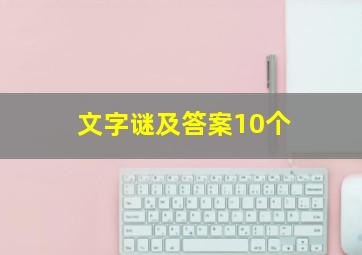 文字谜及答案10个